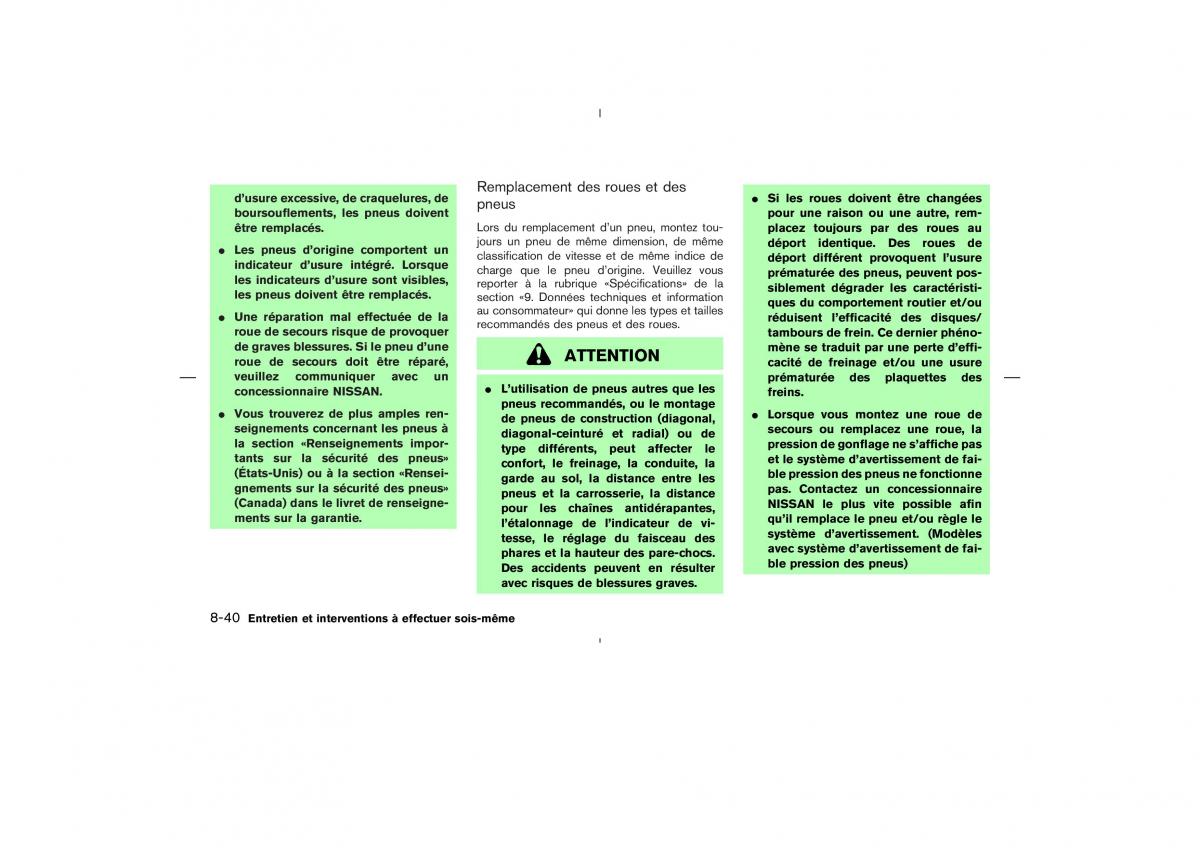 d'usure excessive, de craquelures, de boursouflements, les pneus doivent être remplacés.

● Les pneus d'origine comportent un indicateur d'usure intégré. Lorsque les indicateurs d'usure sont visibles, les pneus doivent être remplacés.

● Une réparation mal effectuée de la roue de secours risque de provoquer de graves blessures. Si le pneu d'une roue de secours doit être réparé, veuillez communiquer avec un concessionnaire NISSAN.

● Vous trouverez de plus amples renseignements concernant les pneus à la section «Renseignements importants sur la sécurité des pneus» (États-Unis) ou à la section «Renseignements sur la sécurité des pneus» (Canada) dans le livret de renseignements sur la garantie.

Remplacement des roues et des pneus

Lors du remplacement d'un pneu, montez toujours un pneu de même dimension, de même classification de vitesse et de même indice de charge que le pneu d'origine. Veuillez vous reporter à la rubrique «Spécifications» de la section «9. Données techniques et information au consommateur» qui donne les types et tailles recommandés des pneus et des roues.

ATTENTION

● L'utilisation de pneus autres que les pneus recommandés, ou le montage de pneus de construction (diagonal, diagonal-ceinturé et radial) ou de type différents, peut affecter le confort, le freinage, la conduite, la garde au sol, la distance entre les pneus et la carrosserie, la distance pour les chaînes antidérapantes, l'étalonnage de l'indicateur de vitesse, le réglage du faisceau des phares et la hauteur des pare-chocs. Des accidents peuvent en résulter avec risques de blessures graves.

● Si les roues doivent être changées pour une raison ou une autre, remplacez toujours par des roues au déport identique. Des roues de déport différent provoquent l'usure prématurée des pneus, peuvent possiblement dégrader les caractéristiques du comportement routier et/ou réduisent l'efficacité des disques/tambours de frein. Ce dernier phénomène se traduit par une perte d'efficacité de freinage et/ou une usure prématurée des plaquettes des freins.

● Lorsque vous montez une roue de secours ou remplacez une roue, la pression de gonflage ne s'affiche pas et le système d'avertissement de faible pression des pneus ne fonctionne pas. Contactez un concessionnaire NISSAN le plus vite possible afin qu'il remplace le pneu et/ou règle le système d'avertissement. (Modèles avec système d'avertissement de faible pression des pneus)

8-40 Entretien et interventions à effectuer sois-même